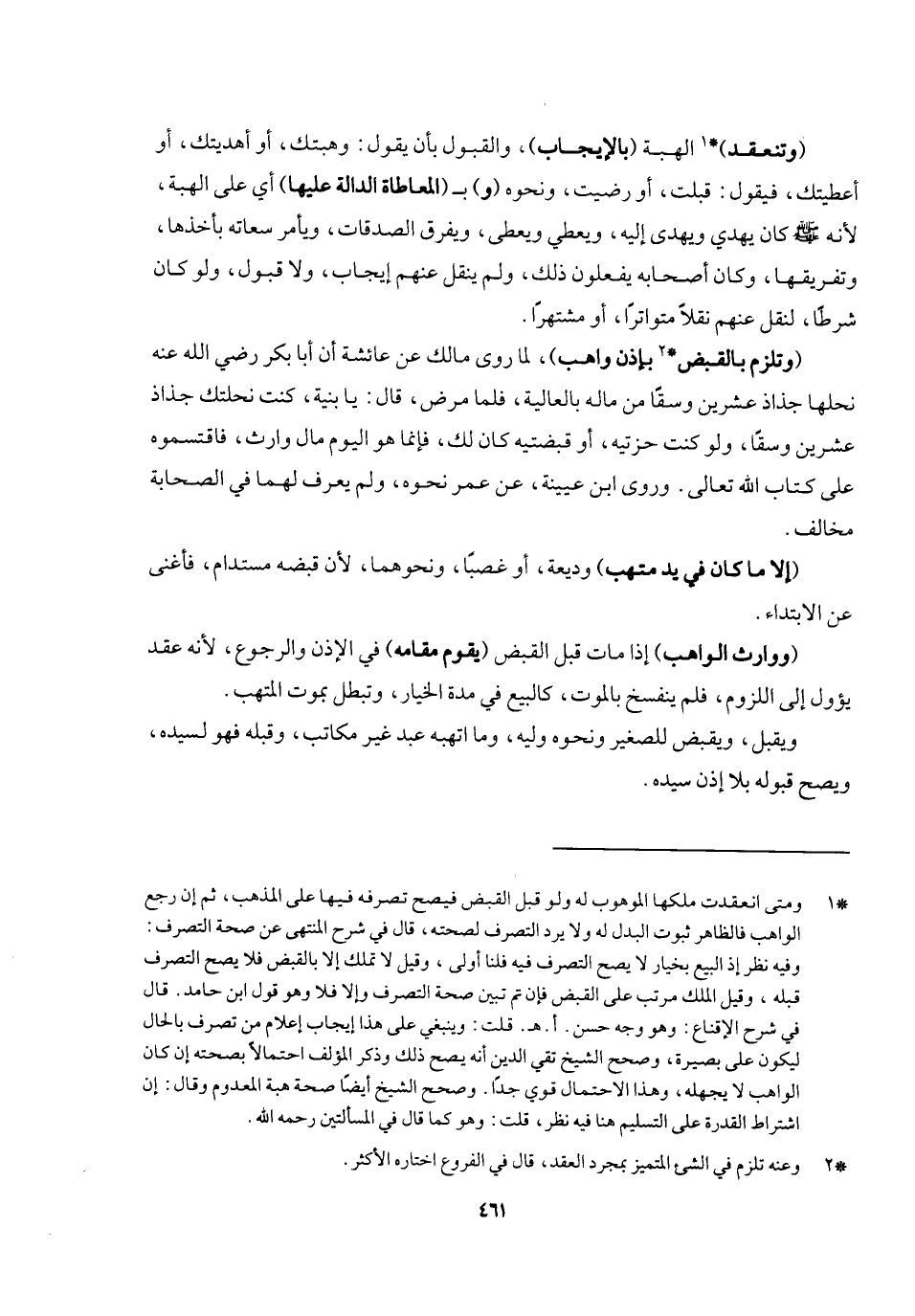 (وتنعقد)*١ الهبة (بالإيجاب)، والقبول بأن يقول: وهبتك، أو أهديتك، أو أعطيتك، فيقول: قبلت، أو رضيت، ونحوه (و) بـ (المعاطاة الدالة عليها) أي على الهبة، لأنه ﷺ كان يهدي ويهدى إليه، ويعطي ويعطى، ويفرق الصدقات، ويأمر سعاته بأخذها، وتفريقها، وكان أصحابه يفعلون ذلك، ولم ينقل عنهم إيجاب، ولا قبول، ولو كان شرطًا، لنقل عنهم نقلاً متواترًا، أو مشتهرًا.

(وتلزم بالقبض*٢ بإذن واهب)، لما روى مالك عن عائشة أن أبا بكر رضي الله عنه نحلها جذاذ عشرين وسقًا من ماله بالعالية، فلما مرض، قال: يا بنية، كنت نحلتك جذاذ عشرين وسقًا، ولو كنت حزتيه، أو قبضتيه كان لك، فإنما هو اليوم مال وارث، فاقتسموه على كتاب الله تعالى. وروى ابن عيينة، عن عمر نحوه، ولم يعرف لهما في الصحابة مخالف.

(إلا ما كان في يد متهب) وديعة، أو غصبًا، ونحوهما، لأن قبضه مستدام، فأغنى عن الابتداء.

(ووارث الواهب) إذا مات قبل القبض (يقوم مقامه) في الإذن والرجوع، لأنه عقد يؤول إلى اللزوم، فلم ينفسخ بالموت، كالبيع في مدة الخيار، وتبطل بموت المتهب.

ويقبل، ويقبض للصغير ونحوه وليه، وما اتهبه عبد غير مكاتب، وقبله فهو لسيده، ويصح قبوله بلا إذن سيده.

*١ ومتى انعقدت ملكها الموهوب له ولو قبل القبض فيصح تصرفه فيها على المذهب، ثم إن رجع الواهب فالظاهر ثبوت البدل له ولا يرد التصرف لصحته، قال في شرح المنتهى عن صحة التصرف: وفيه نظر إذ البيع بخيار لا يصح التصرف فيه فلنا أولى، وقيل لا تملك إلا بالقبض فلا يصح التصرف قبله، وقيل الملك مرتب على القبض فإن تم تبين صحة التصرف وإلا فلا وهو قول ابن حامد. قال في شرح الإقناع: وهو وجه حسن. أ. هـ. قلت: وينبغي على هذا إيجاب إعلام من تصرف بالحال ليكون على بصيرة، وصحح الشيخ تقي الدين أنه يصح ذلك وذكر المؤلف احتمالاً بصحته إن كان الواهب لا يجهله، وهذا الاحتمال قوي جدًا. وصحح الشيخ أيضًا صحة هبة المعدوم وقال: إن اشتراط القدرة على التسليم هنا فيه نظر، قلت: وهو كما قال في المسألتين رحمه الله.

*٢ وعنه تلزم في الشيء المتميز بمجرد العقد، قال في الفروع اختاره الأكثر.

٤٦١